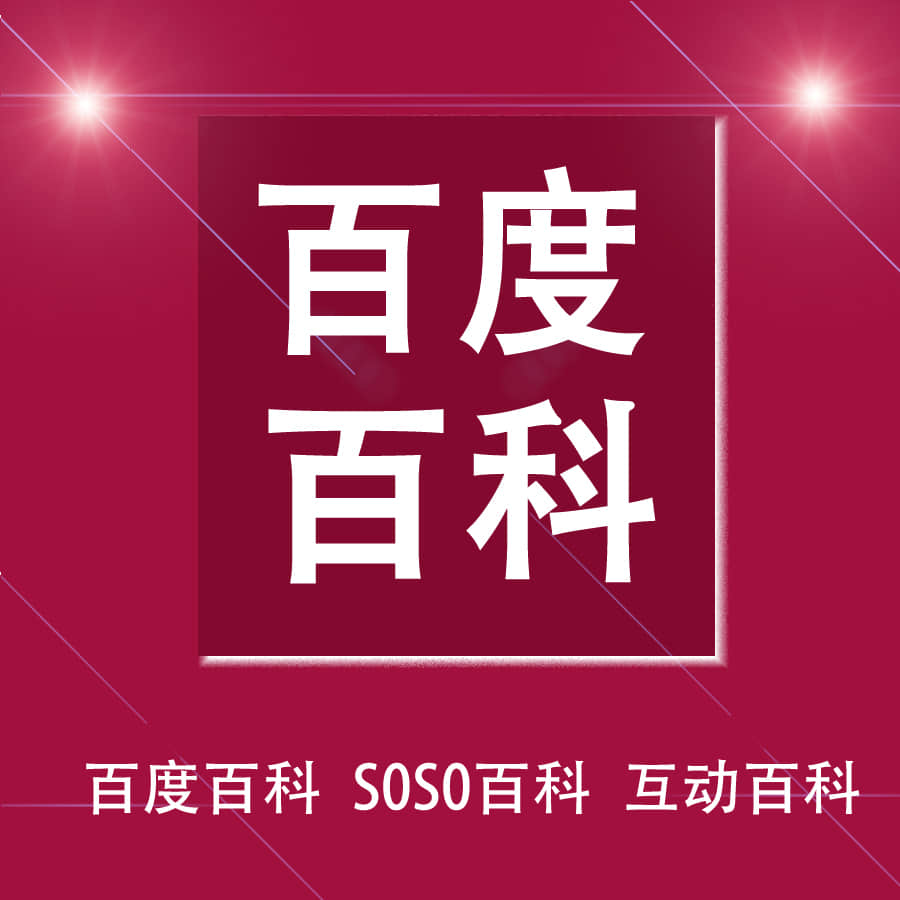 百度
百科

百度百科 SOSO百科 互动百科